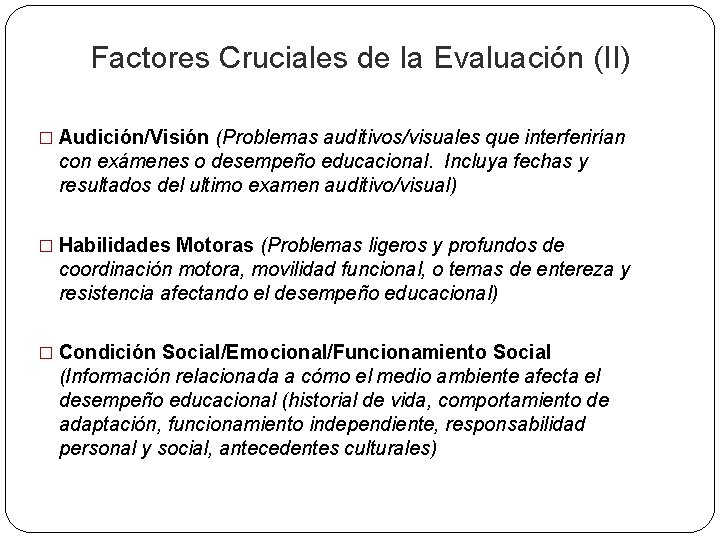 Factores Cruciales de la Evaluación (II)

□ Audición/Visión (Problemas auditivos/visuales que interferirían con exámenes o desempeño educacional. Incluya fechas y resultados del ultimo examen auditivo/visual)

□ Habilidades Motoras (Problemas ligeros y profundos de coordinación motora, movilidad funcional, o temas de entereza y resistencia afectando el desempeño educacional)

□ Condición Social/Emocional/Funcionamiento Social (Información relacionada a cómo el medio ambiente afecta el desempeño educacional (historial de vida, comportamiento de adaptación, funcionamiento independiente, responsabilidad personal y social, antecedentes culturales)